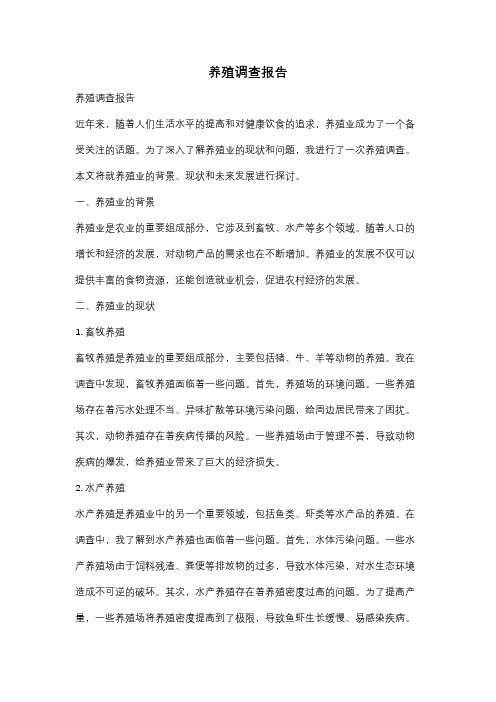 养殖调查报告

养殖调查报告

近年来，随着人们生活水平的提高和对健康饮食的追求，养殖业成为了一个备受关注的话题。为了深入了解养殖业的现状和问题，我进行了一次养殖调查。本文将就养殖业的背景、现状和未来发展进行探讨。

一、养殖业的背景

养殖业是农业的重要组成部分，它涉及到畜牧、水产等多个领域。随着人口的增长和经济的发展，对动物产品的需求也在不断增加。养殖业的发展不仅可以提供丰富的食物资源，还能创造就业机会，促进农村经济的发展。

二、养殖业的现状

1. 畜牧养殖

畜牧养殖是养殖业的重要组成部分，主要包括猪、牛、羊等动物的养殖。我在调查中发现，畜牧养殖面临着一些问题。首先，养殖场的环境问题。一些养殖场存在着污水处理不当、异味扩散等环境污染问题，给周边居民带来了困扰。其次，动物养殖存在着疾病传播的风险。一些养殖场由于管理不善，导致动物疾病的爆发，给养殖业带来了巨大的经济损失。

2. 水产养殖

水产养殖是养殖业中的另一个重要领域，包括鱼类、虾类等水产品的养殖。在调查中，我了解到水产养殖也面临着一些问题。首先，水体污染问题。一些水产养殖场由于饲料残渣、粪便等排放物的过多，导致水体污染，对水生态环境造成不可逆的破坏。其次，水产养殖存在着养殖密度过高的问题。为了提高产量，一些养殖场将养殖密度提高到了极限，导致鱼虾生长缓慢、易感染疾病。